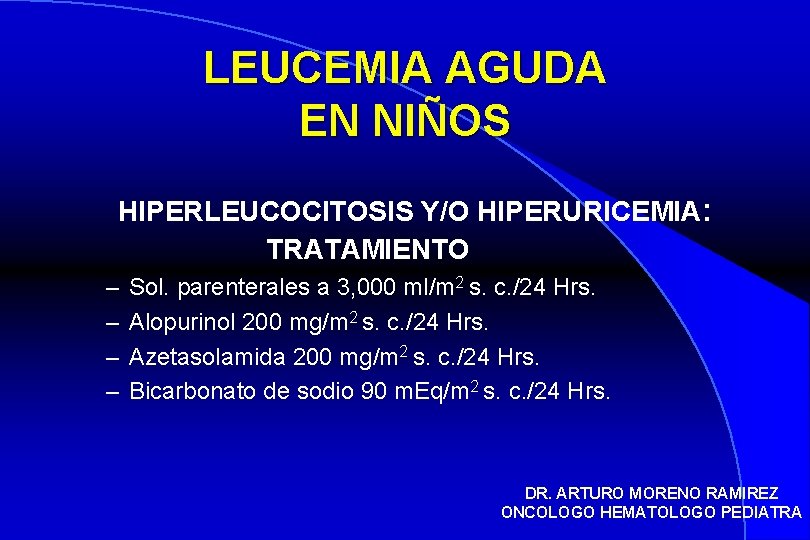 LEUCEMIA AGUDA
EN NIÑOS

HIPERLEUCOCITOSIS Y/O HIPERURICEMIA:
TRATAMIENTO

– Sol. parenterales a 3,000 ml/m$^2$ s. c./24 Hrs.
– Alopurinol 200 mg/m$^2$ s. c./24 Hrs.
– Azetasolamida 200 mg/m$^2$ s. c./24 Hrs.
– Bicarbonato de sodio 90 mEq/m$^2$ s. c./24 Hrs.

DR. ARTURO MORENO RAMIREZ
ONCOLOGO HEMATOLOGO PEDIATRA